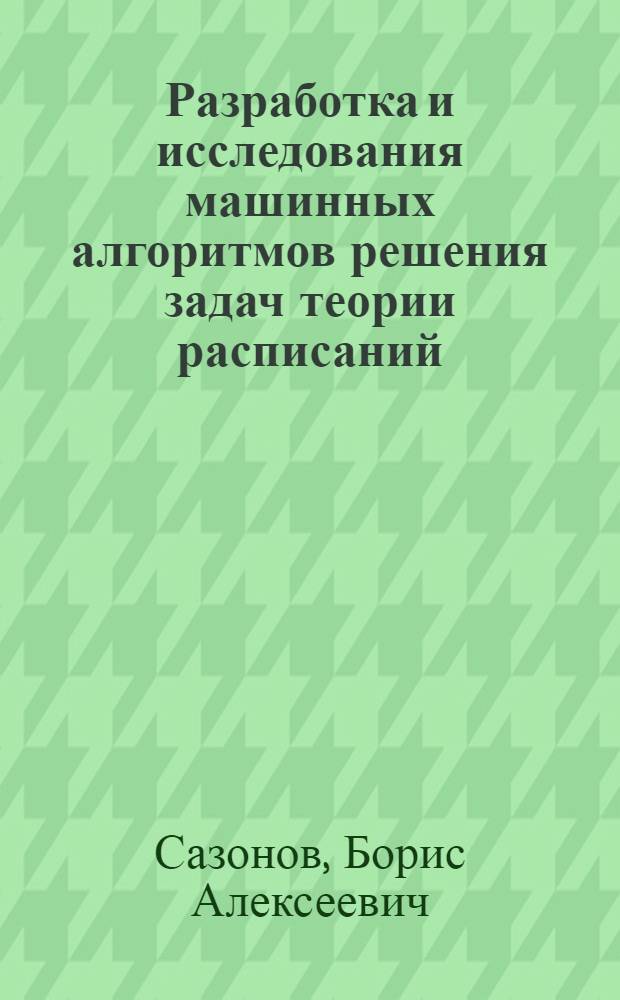 Разработка и исследования машинных алгоритмов решения задач теории расписаний

Сазонов, Борис Алексеевич